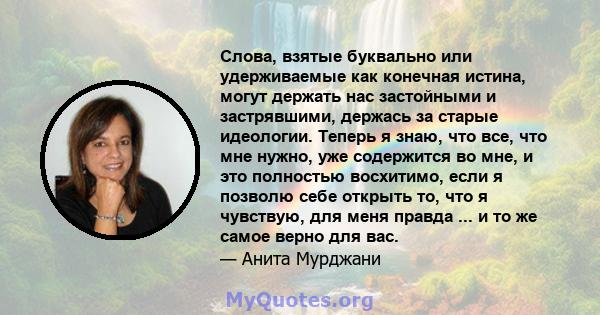 Слова, взятые буквально или удерживаемые как конечная истина, могут держать нас застойными и застрявшими, держась за старые идеологии. Теперь я знаю, что все, что мне нужно, уже содержится во мне, и это полностью восхитимо, если я позволю себе открыть то, что я чувствую, для меня правда ... и то же самое верно для вас.
— Анита Мурджани

MyQuotes.org